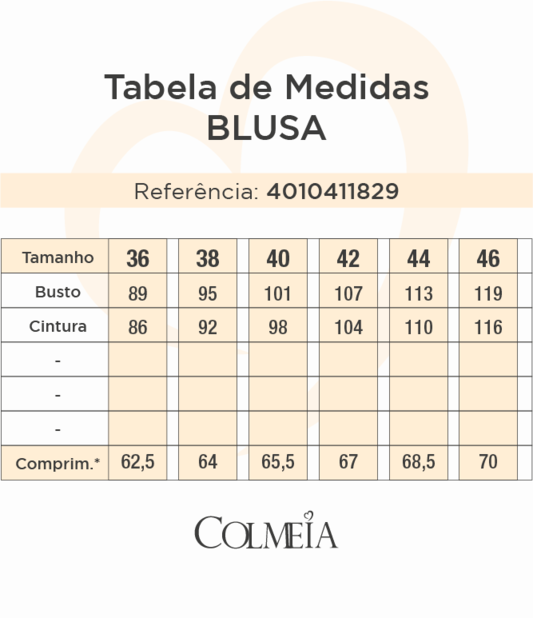 Tabela de Medidas
BLUSA

Referência: 4010411829

| Tamanho | 36 | 38 | 40 | 42 | 44 | 46 |
|---|---|---|---|---|---|---|
| Busto | 89 | 95 | 101 | 107 | 113 | 119 |
| Cintura | 86 | 92 | 98 | 104 | 110 | 116 |
| - | | | | | | |
| - | | | | | | |
| - | | | | | | |
| Comprim.* | 62,5 | 64 | 65,5 | 67 | 68,5 | 70 |

COLMEIA